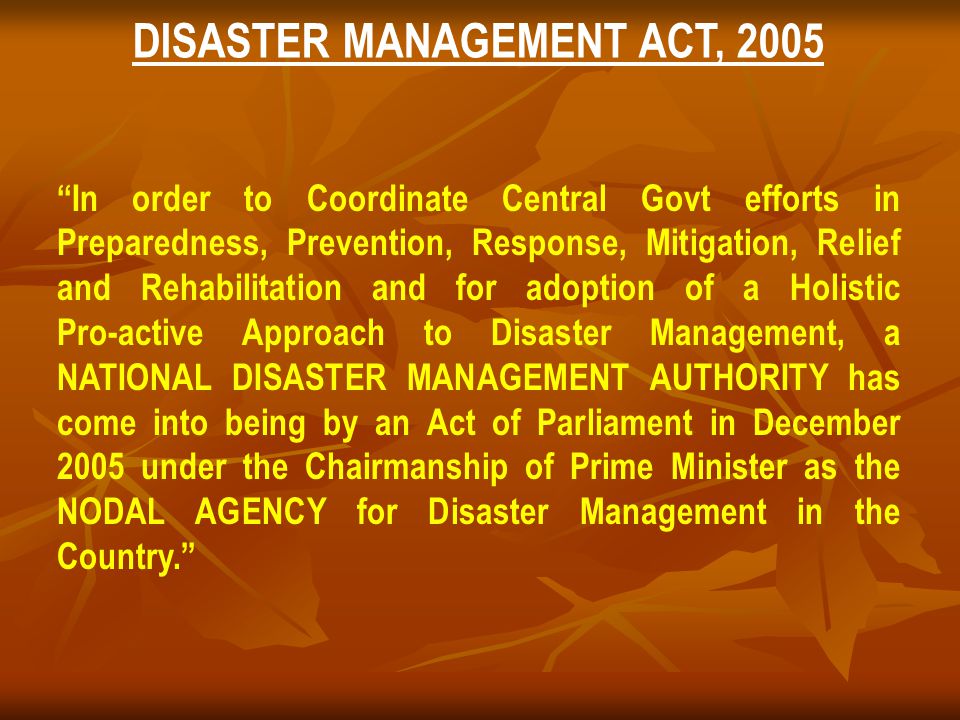 DISASTER MANAGEMENT ACT, 2005

“In order to Coordinate Central Govt efforts in Preparedness, Prevention, Response, Mitigation, Relief and Rehabilitation and for adoption of a Holistic Pro-active Approach to Disaster Management, a NATIONAL DISASTER MANAGEMENT AUTHORITY has come into being by an Act of Parliament in December 2005 under the Chairmanship of Prime Minister as the NODAL AGENCY for Disaster Management in the Country.”